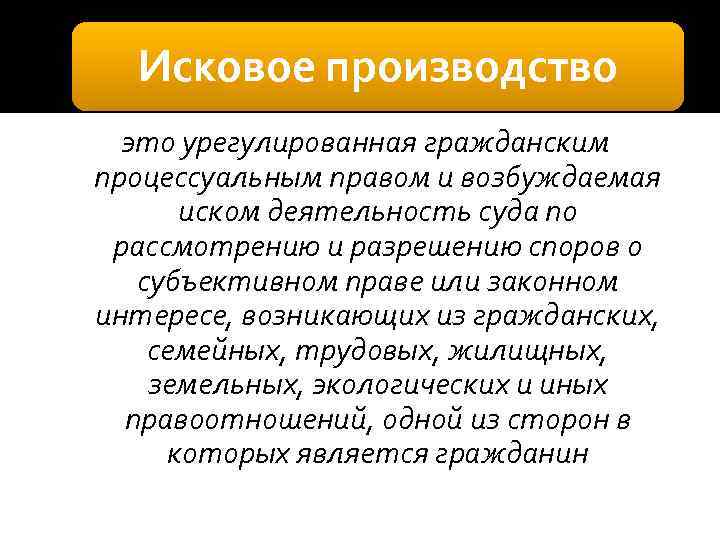 Исковое производство

это урегулированная гражданским процессуальным правом и возбуждаемая иском деятельность суда по рассмотрению и разрешению споров о субъективном праве или законном интересе, возникающих из гражданских, семейных, трудовых, жилищных, земельных, экологических и иных правоотношений, одной из сторон в которых является гражданин